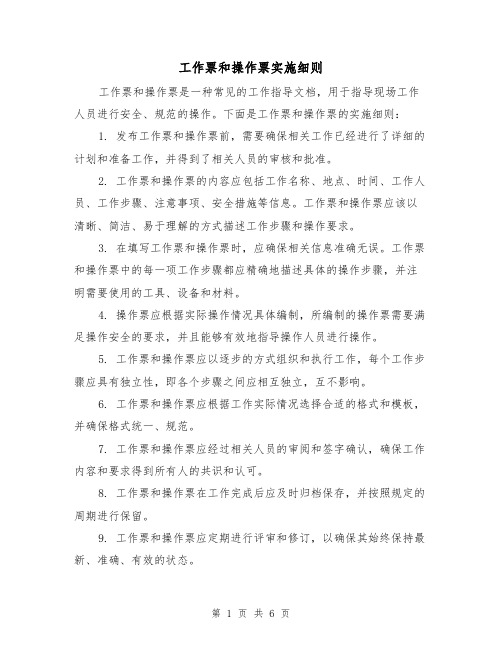 工作票和操作票实施细则

工作票和操作票是一种常见的工作指导文档，用于指导现场工作人员进行安全、规范的操作。下面是工作票和操作票的实施细则：

1. 发布工作票和操作票前，需要确保相关工作已经进行了详细的计划和准备工作，并得到了相关人员的审核和批准。

2. 工作票和操作票的内容应包括工作名称、地点、时间、工作人员、工作步骤、注意事项、安全措施等信息。工作票和操作票应该以清晰、简洁、易于理解的方式描述工作步骤和操作要求。

3. 在填写工作票和操作票时，应确保相关信息准确无误。工作票和操作票中的每一项工作步骤都应精确地描述具体的操作步骤，并注明需要使用的工具、设备和材料。

4. 操作票应根据实际操作情况具体编制，所编制的操作票需要满足操作安全的要求，并且能够有效地指导操作人员进行操作。

5. 工作票和操作票应以逐步的方式组织和执行工作，每个工作步骤应具有独立性，即各个步骤之间应相互独立，互不影响。

6. 工作票和操作票应根据工作实际情况选择合适的格式和模板，并确保格式统一、规范。

7. 工作票和操作票应经过相关人员的审阅和签字确认，确保工作内容和要求得到所有人的共识和认可。

8. 工作票和操作票在工作完成后应及时归档保存，并按照规定的周期进行保留。

9. 工作票和操作票应定期进行评审和修订，以确保其始终保持最新、准确、有效的状态。

第 1 页 共 6 页